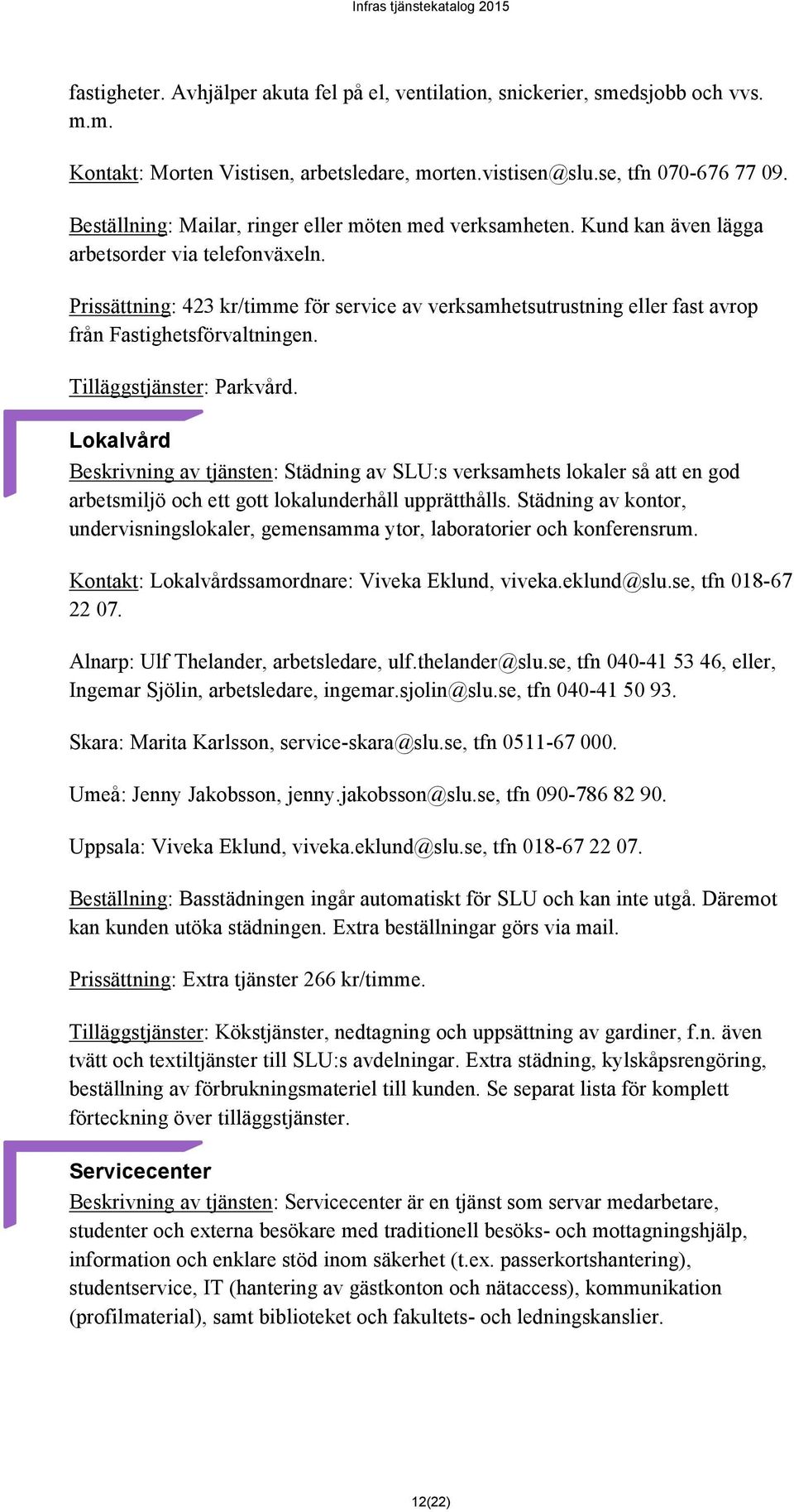 Infras tjänstekatalog 2015

fastigheter. Avhjälper akuta fel på el, ventilation, snickerier, smedsjobb och vvs. m.m.

Kontakt: Morten Vistisen, arbetsledare, morten.vistisen@slu.se, tfn 070-676 77 09.

Beställning: Mailar, ringer eller möten med verksamheten. Kund kan även lägga arbetsorder via telefonväxeln.

Prissättning: 423 kr/timme för service av verksamhetsutrustning eller fast avrop från Fastighetsförvaltningen.

Tilläggstjänster: Parkvård.

Lokalvård

Beskrivning av tjänsten: Städning av SLU:s verksamhets lokaler så att en god arbetsmiljö och ett gott lokalunderhåll upprätthålls. Städning av kontor, undervisningslokaler, gemensamma ytor, laboratorier och konferensrum.

Kontakt: Lokalvårdssamordnare: Viveka Eklund, viveka.eklund@slu.se, tfn 018-67 22 07.

Alnarp: Ulf Thelander, arbetsledare, ulf.thelander@slu.se, tfn 040-41 53 46, eller, Ingemar Sjölin, arbetsledare, ingemar.sjolin@slu.se, tfn 040-41 50 93.

Skara: Marita Karlsson, service-skara@slu.se, tfn 0511-67 000.

Umeå: Jenny Jakobsson, jenny.jakobsson@slu.se, tfn 090-786 82 90.

Uppsala: Viveka Eklund, viveka.eklund@slu.se, tfn 018-67 22 07.

Beställning: Basstädningen ingår automatiskt för SLU och kan inte utgå. Däremot kan kunden utöka städningen. Extra beställningar görs via mail.

Prissättning: Extra tjänster 266 kr/timme.

Tilläggstjänster: Kökstjänster, nedtagning och uppsättning av gardiner, f.n. även tvätt och textiltjänster till SLU:s avdelningar. Extra städning, kylskåpsrengöring, beställning av förbrukningsmateriel till kunden. Se separat lista för komplett förteckning över tilläggstjänster.

Servicecenter

Beskrivning av tjänsten: Servicecenter är en tjänst som servar medarbetare, studenter och externa besökare med traditionell besöks- och mottagningshjälp, information och enklare stöd inom säkerhet (t.ex. passerkortshantering), studentservice, IT (hantering av gästkonton och nätaccess), kommunikation (profilmaterial), samt biblioteket och fakultets- och ledningskanslier.

12(22)